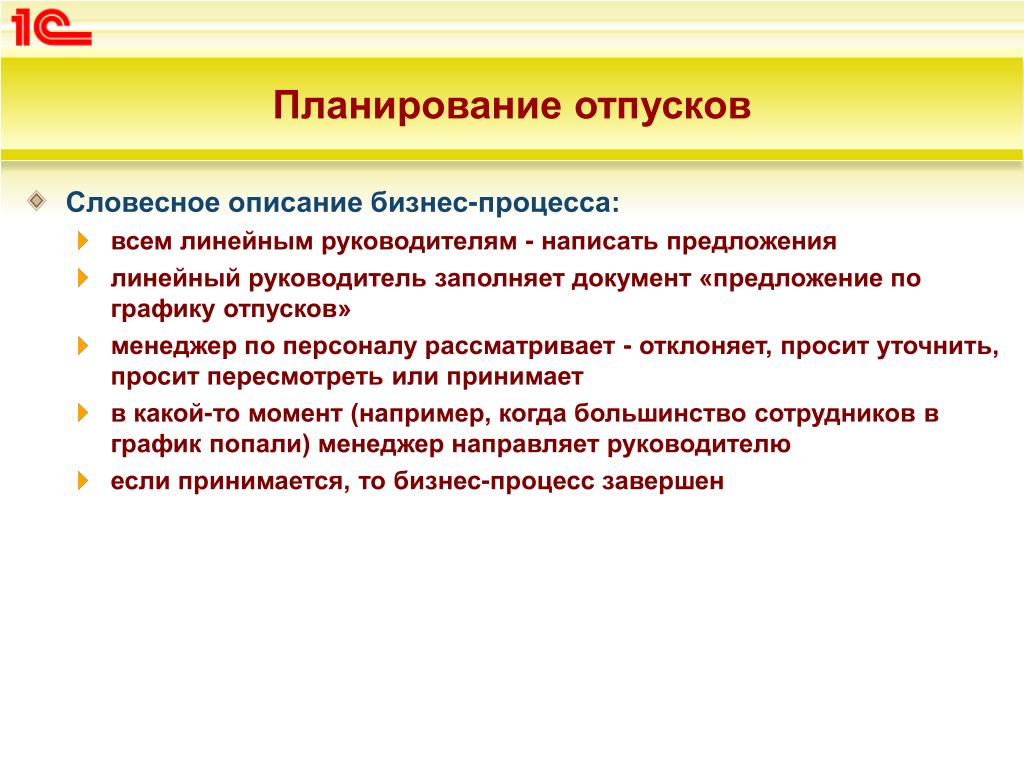 1С

Планирование отпусков

Словесное описание бизнес-процесса:

всем линейным руководителям - написать предложения

линейный руководитель заполняет документ «предложение по графику отпусков»

менеджер по персоналу рассматривает - отклоняет, просит уточнить, просит пересмотреть или принимает

в какой-то момент (например, когда большинство сотрудников в график попали) менеджер направляет руководителю

если принимается, то бизнес-процесс завершен